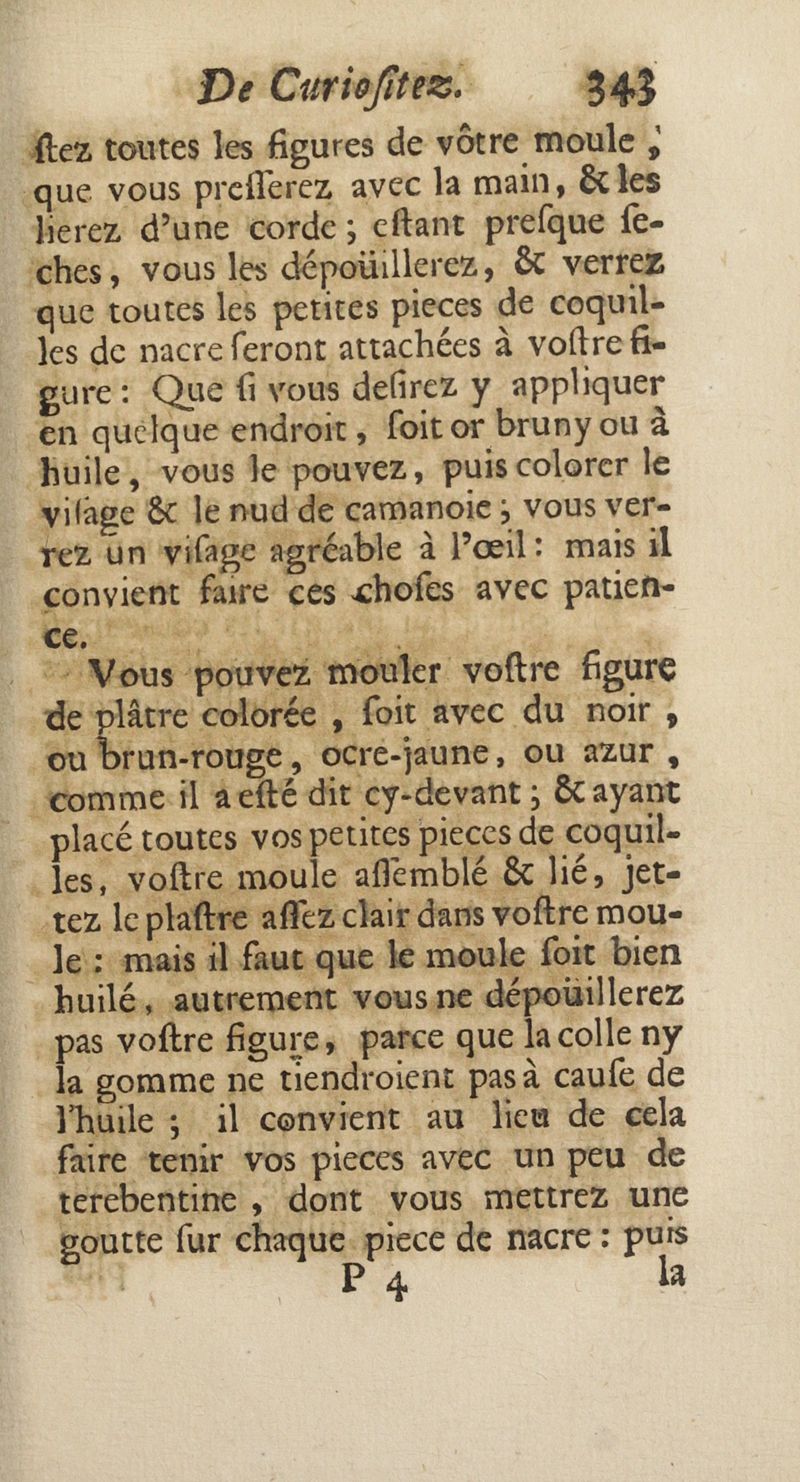 De Curiositez. 343

ſtez toutes les figures de vôtre moule, que vous preſſerez avec la main, & les lierez d'une corde; eſtant preſque ſeches, vous les dépoüillerez, & verrez que toutes les petites pieces de coquilles de nacre seront attachées à voſtre figure: Que ſi vous deſirez y appliquer en quelque endroit, ſoit or bruny ou à huile, vous le pouvez, puis colorer le viſage & le nud de camanoie; vous verrez un viſage agréable à l'œil: mais il convient faire ces choſes avec patience.

Vous pouvez mouler voſtre figure de plâtre colorée, ſoit avec du noir, ou brun-rouge, ocre-jaune, ou azur, comme il a eſté dit cy-devant; & ayant placé toutes vos petites pieces de coquilles, voſtre moule aſſemblé & lié, jettez le plaſtre aſſez clair dans voſtre moule: mais il faut que le moule ſoit bien huilé, autrement vous ne dépoüillerez pas voſtre figure, parce que la colle ny la gomme ne tiendroient pas à cauſe de l'huile; il convient au lieu de cela faire tenir vos pieces avec un peu de terebentine, dont vous mettrez une goutte ſur chaque piece de nacre: puis

P 4 la